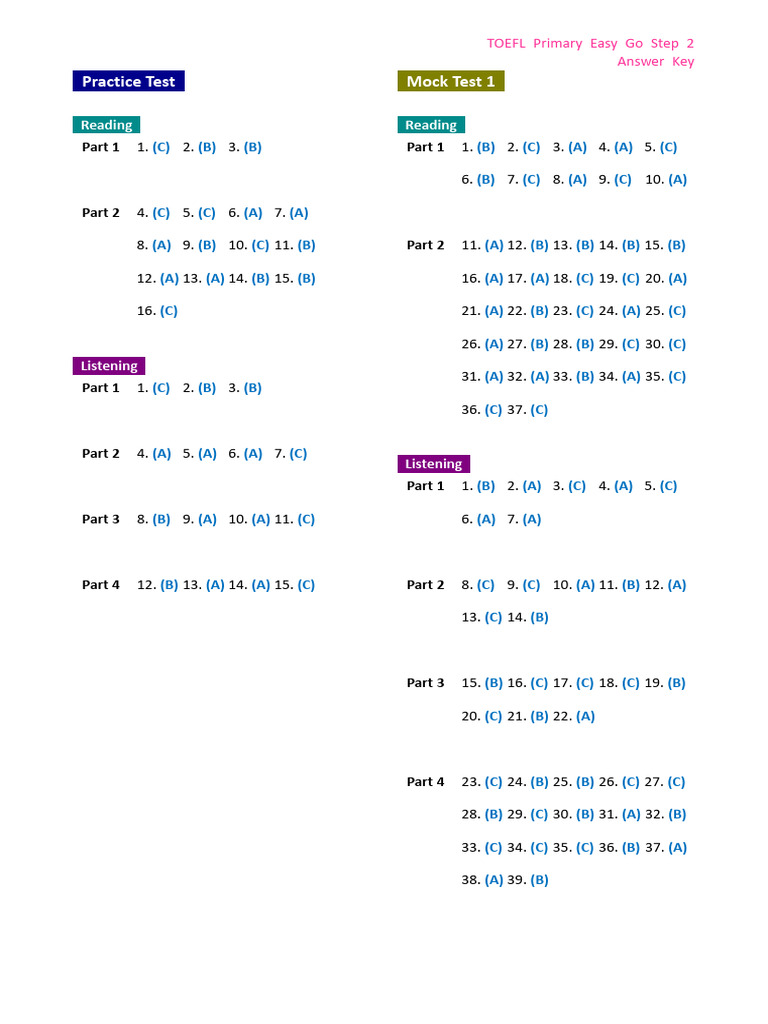 TOEFL Primary Easy Go Step 2
Answer Key

Practice Test

Reading

Part 1 1. (C) 2. (B) 3. (B)

Part 2 4. (C) 5. (C) 6. (A) 7. (A)
8. (A) 9. (B) 10. (C) 11. (B)
12. (A) 13. (A) 14. (B) 15. (B)
16. (C)

Listening

Part 1 1. (C) 2. (B) 3. (B)

Part 2 4. (A) 5. (A) 6. (A) 7. (C)

Part 3 8. (B) 9. (A) 10. (A) 11. (C)

Part 4 12. (B) 13. (A) 14. (A) 15. (C)

Mock Test 1

Reading

Part 1 1. (B) 2. (C) 3. (A) 4. (A) 5. (C)
6. (B) 7. (C) 8. (A) 9. (C) 10. (A)

Part 2 11. (A) 12. (B) 13. (B) 14. (B) 15. (B)
16. (A) 17. (A) 18. (C) 19. (C) 20. (A)
21. (A) 22. (B) 23. (C) 24. (A) 25. (C)
26. (A) 27. (B) 28. (B) 29. (C) 30. (C)
31. (A) 32. (A) 33. (B) 34. (A) 35. (C)
36. (C) 37. (C)

Listening

Part 1 1. (B) 2. (A) 3. (C) 4. (A) 5. (C)
6. (A) 7. (A)

Part 2 8. (C) 9. (C) 10. (A) 11. (B) 12. (A)
13. (C) 14. (B)

Part 3 15. (B) 16. (C) 17. (C) 18. (C) 19. (B)
20. (C) 21. (B) 22. (A)

Part 4 23. (C) 24. (B) 25. (B) 26. (C) 27. (C)
28. (B) 29. (C) 30. (B) 31. (A) 32. (B)
33. (C) 34. (C) 35. (C) 36. (B) 37. (A)
38. (A) 39. (B)